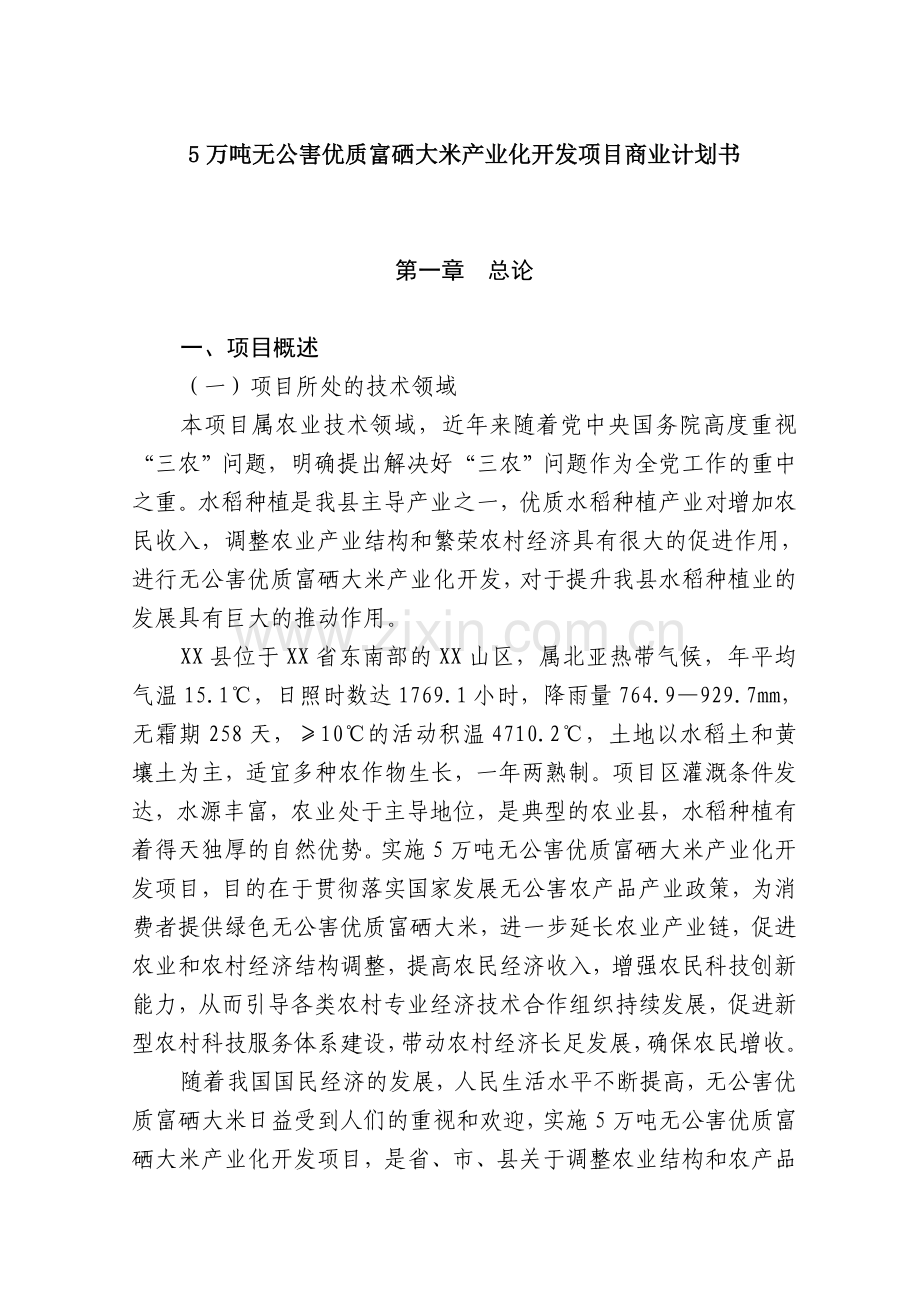 5万吨无公害优质富硒大米产业化开发项目商业计划书

第一章 总论

一、项目概述

（一）项目所处的技术领域

本项目属农业技术领域，近年来随着党中央国务院高度重视“三农”问题，明确提出解决好“三农”问题作为全党工作的重中之重。水稻种植是我县主导产业之一，优质水稻种植产业对增加农民收入，调整农业产业结构和繁荣农村经济具有很大的促进作用，进行无公害优质富硒大米产业化开发，对于提升我县水稻种植业的发展具有巨大的推动作用。

XX县位于XX省东南部的XX山区，属北亚热带气候，年平均气温15.1℃，日照时数达1769.1小时，降雨量764.9—929.7㎜，无霜期258天，≥10℃的活动积温4710.2℃，土地以水稻土和黄壤土为主，适宜多种农作物生长，一年两熟制。项目区灌溉条件发达，水源丰富，农业处于主导地位，是典型的农业县，水稻种植有着得天独厚的自然优势。实施5万吨无公害优质富硒大米产业化开发项目，目的在于贯彻落实国家发展无公害农产品产业政策，为消费者提供绿色无公害优质富硒大米，进一步延长农业产业链，促进农业和农村经济结构调整，提高农民经济收入，增强农民科技创新能力，从而引导各类农村专业经济技术合作组织持续发展，促进新型农村科技服务体系建设，带动农村经济长足发展，确保农民增收。

随着我国国民经济的发展，人民生活水平不断提高，无公害优质富硒大米日益受到人们的重视和欢迎，实施5万吨无公害优质富硒大米产业化开发项目，是省、市、县关于调整农业结构和农产品

www.zixin.com.cn